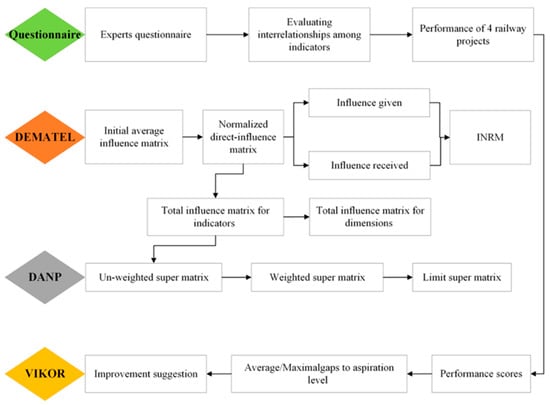 Questionnaire

Experts questionnaire

Evaluating interrelationships among indicators

Performance of 4 railway projects

DEMATEL

Initial average influence matrix

Normalized direct-influence matrix

Influence given

Influence received

INRM

Total influence matrix for indicators

Total influence matrix for dimensions

DANP

Un-weighted super matrix

Weighted super matrix

Limit super matrix

VIKOR

Improvement suggestion

Average/Maximalgaps to aspiration level

Performance scores